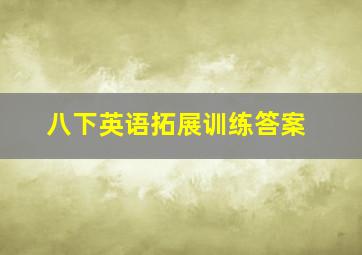 八下英语拓展训练答案